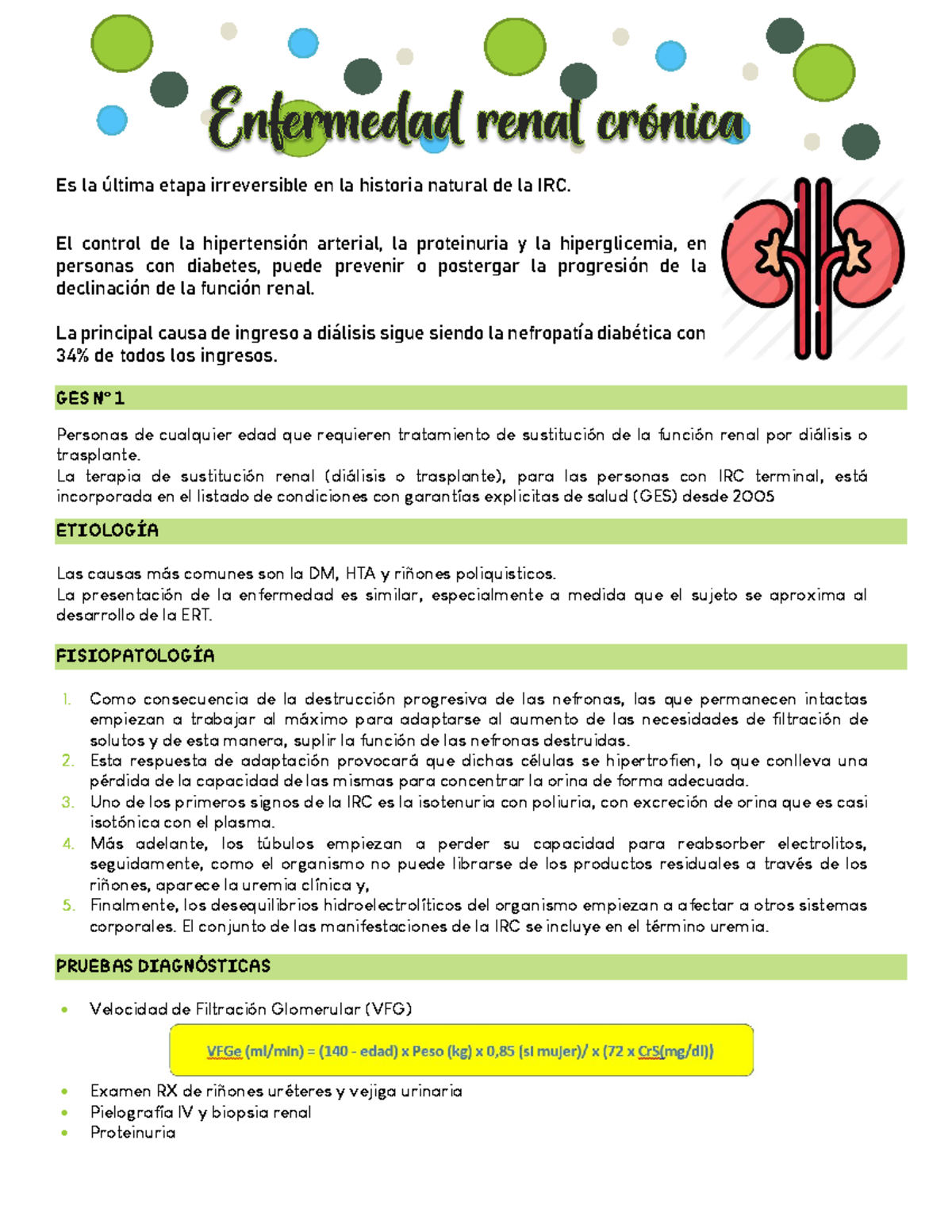 Enfermedad renal crónica

Es la última etapa irreversible en la historia natural de la IRC.

El control de la hipertensión arterial, la proteinuria y la hiperglicemia, en personas con diabetes, puede prevenir o postergar la progresión de la declinación de la función renal.

La principal causa de ingreso a diálisis sigue siendo la nefropatía diabética con 34% de todos los ingresos.

GES N° 1

Personas de cualquier edad que requieren tratamiento de sustitución de la función renal por diálisis o trasplante.
La terapia de sustitución renal (diálisis o trasplante), para las personas con IRC terminal, está incorporada en el listado de condiciones con garantías explicitas de salud (GES) desde 2005

ETIOLOGÍA

Las causas más comunes son la DM, HTA y riñones poliquisticos.
La presentación de la enfermedad es similar, especialmente a medida que el sujeto se aproxima al desarrollo de la ERT.

FISIOPATOLOGÍA

1. Como consecuencia de la destrucción progresiva de las nefronas, las que permanecen intactas empiezan a trabajar al máximo para adaptarse al aumento de las necesidades de filtración de solutos y de esta manera, suplir la función de las nefronas destruidas.
2. Esta respuesta de adaptación provocará que dichas células se hipertrofien, lo que conlleva una pérdida de la capacidad de las mismas para concentrar la orina de forma adecuada.
3. Uno de los primeros signos de la IRC es la isotenuria con poliuria, con excreción de orina que es casi isotónica con el plasma.
4. Más adelante, los túbulos empiezan a perder su capacidad para reabsorber electrolitos, seguidamente, como el organismo no puede librarse de los productos residuales a través de los riñones, aparece la uremia clínica y,
5. Finalmente, los desequilibrios hidroelectrolíticos del organismo empiezan a afectar a otros sistemas corporales. El conjunto de las manifestaciones de la IRC se incluye en el término uremia.

PRUEBAS DIAGNÓSTICAS

• Velocidad de Filtración Glomerular (VFG)

VFGe (ml/min) = (140 - edad) x Peso (kg) x 0,85 (si mujer)/ x (72 x CrS(mg/dl))

• Examen RX de riñones uréteres y vejiga urinaria
• Pielografía IV y biopsia renal
• Proteinuria